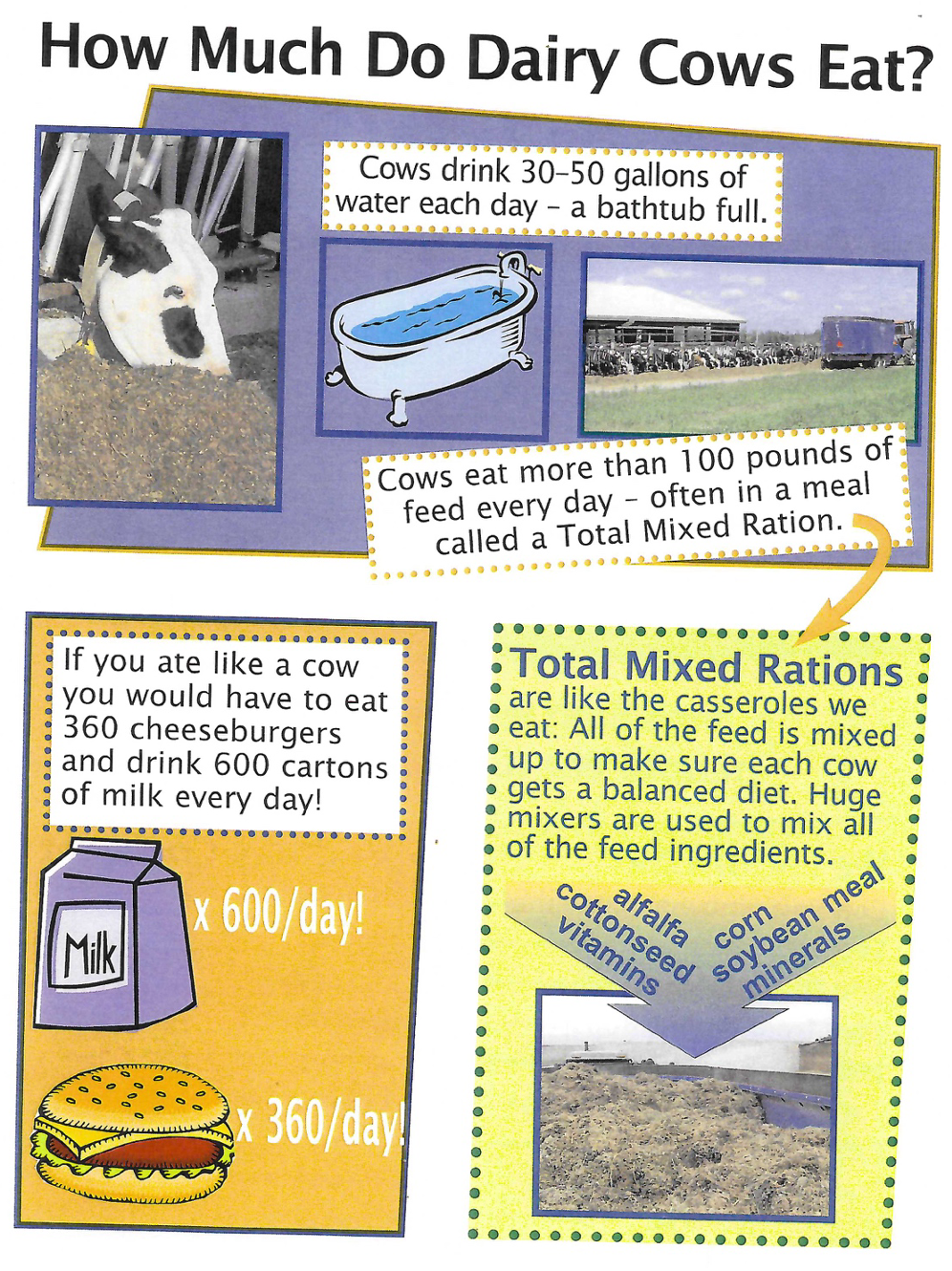 How Much Do Dairy Cows Eat?

Cows drink 30–50 gallons of water each day – a bathtub full.

Cows eat more than 100 pounds of feed every day – often in a meal called a Total Mixed Ration.

If you ate like a cow you would have to eat 360 cheeseburgers and drink 600 cartons of milk every day!

Milk

x 600/day!

x 360/day!

Total Mixed Rations are like the casseroles we eat: All of the feed is mixed up to make sure each cow gets a balanced diet. Huge mixers are used to mix all of the feed ingredients.

alfalfa
cottonseed
vitamins
corn
soybean meal
minerals